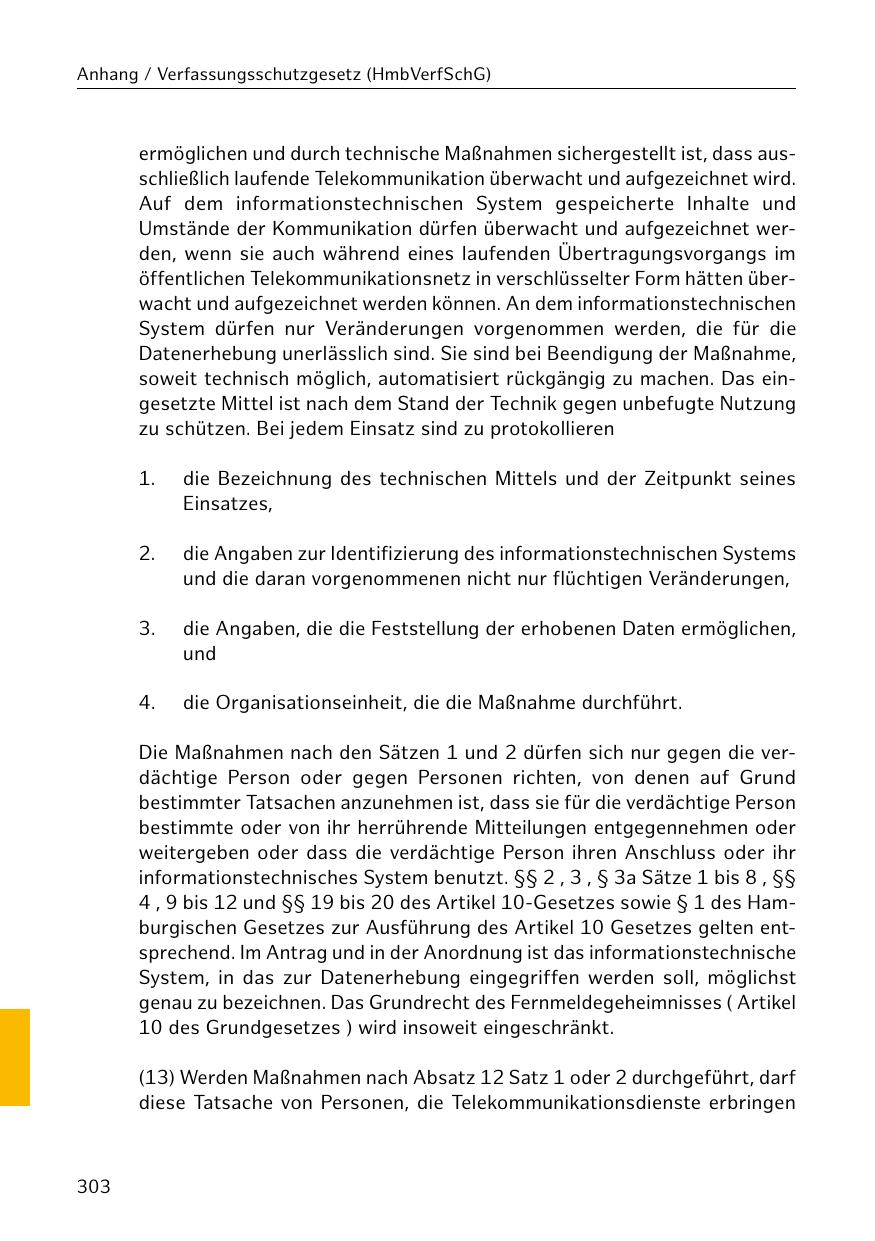 Anhang / Verfassungsschutzgesetz (HmbVerfSchG)

ermöglichen und durch technische Maßnahmen sichergestellt ist, dass ausschließlich laufende Telekommunikation überwacht und aufgezeichnet wird. Auf dem informationstechnischen System gespeicherte Inhalte und Umstände der Kommunikation dürfen überwacht und aufgezeichnet werden, wenn sie auch während eines laufenden Übertragungsvorgangs im öffentlichen Telekommunikationsnetz in verschlüsselter Form hätten überwacht und aufgezeichnet werden können. An dem informationstechnischen System dürfen nur Veränderungen vorgenommen werden, die für die Datenerhebung unerlässlich sind. Sie sind bei Beendigung der Maßnahme, soweit technisch möglich, automatisiert rückgängig zu machen. Das eingesetzte Mittel ist nach dem Stand der Technik gegen unbefugte Nutzung zu schützen. Bei jedem Einsatz sind zu protokollieren

1. die Bezeichnung des technischen Mittels und der Zeitpunkt seines Einsatzes,

2. die Angaben zur Identifizierung des informationstechnischen Systems und die daran vorgenommenen nicht nur flüchtigen Veränderungen,

3. die Angaben, die die Feststellung der erhobenen Daten ermöglichen, und

4. die Organisationseinheit, die die Maßnahme durchführt.

Die Maßnahmen nach den Sätzen 1 und 2 dürfen sich nur gegen die verdächtige Person oder gegen Personen richten, von denen auf Grund bestimmter Tatsachen anzunehmen ist, dass sie für die verdächtige Person bestimmte oder von ihr herrührende Mitteilungen entgegennehmen oder weitergeben oder dass die verdächtige Person ihren Anschluss oder ihr informationstechnisches System benutzt. §§ 2 , 3 , § 3a Sätze 1 bis 8 , §§ 4 , 9 bis 12 und §§ 19 bis 20 des Artikel 10-Gesetzes sowie § 1 des Hamburgischen Gesetzes zur Ausführung des Artikel 10 Gesetzes gelten entsprechend. Im Antrag und in der Anordnung ist das informationstechnische System, in das zur Datenerhebung eingegriffen werden soll, möglichst genau zu bezeichnen. Das Grundrecht des Fernmeldegeheimnisses ( Artikel 10 des Grundgesetzes ) wird insoweit eingeschränkt.

(13) Werden Maßnahmen nach Absatz 12 Satz 1 oder 2 durchgeführt, darf diese Tatsache von Personen, die Telekommunikationsdienste erbringen

303